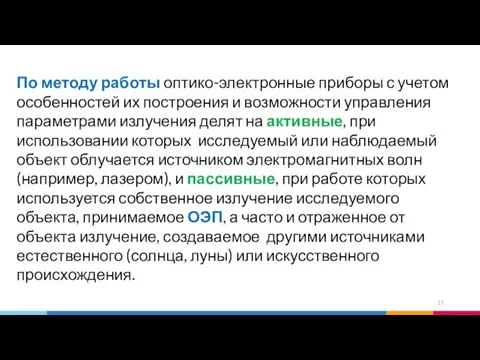 По методу работы оптико-электронные приборы с учетом особенностей их построения и возможности управления параметрами излучения делят на активные, при использовании которых исследуемый или наблюдаемый объект облучается источником электромагнитных волн (например, лазером), и пассивные, при работе которых используется собственное излучение исследуемого объекта, принимаемое ОЭП, а часто и отраженное от объекта излучение, создаваемое другими источниками естественного (солнца, луны) или искусственного происхождения.

23